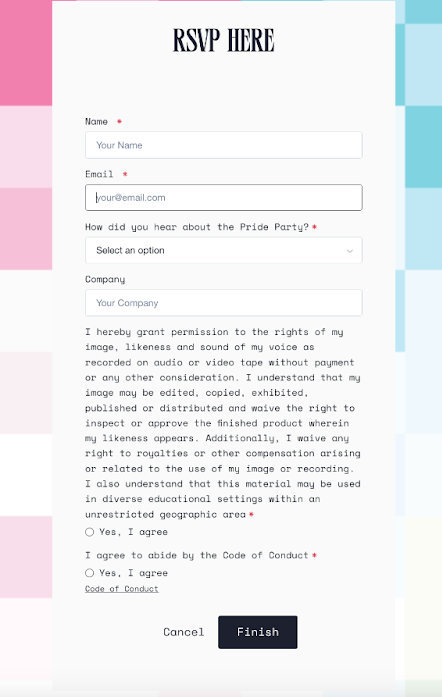 RSVP HERE

Name *

Your Name

Email *

your@email.com

How did you hear about the Pride Party? *

Select an option

Company

Your Company

I hereby grant permission to the rights of my image, likeness and sound of my voice as recorded on audio or video tape without payment or any other consideration. I understand that my image may be edited, copied, exhibited, published or distributed and waive the right to inspect or approve the finished product wherein my likeness appears. Additionally, I waive any right to royalties or other compensation arising or related to the use of my image or recording. I also understand that this material may be used in diverse educational settings within an unrestricted geographic area *

Yes, I agree

I agree to abide by the Code of Conduct *

Yes, I agree

Code of Conduct

Cancel

Finish